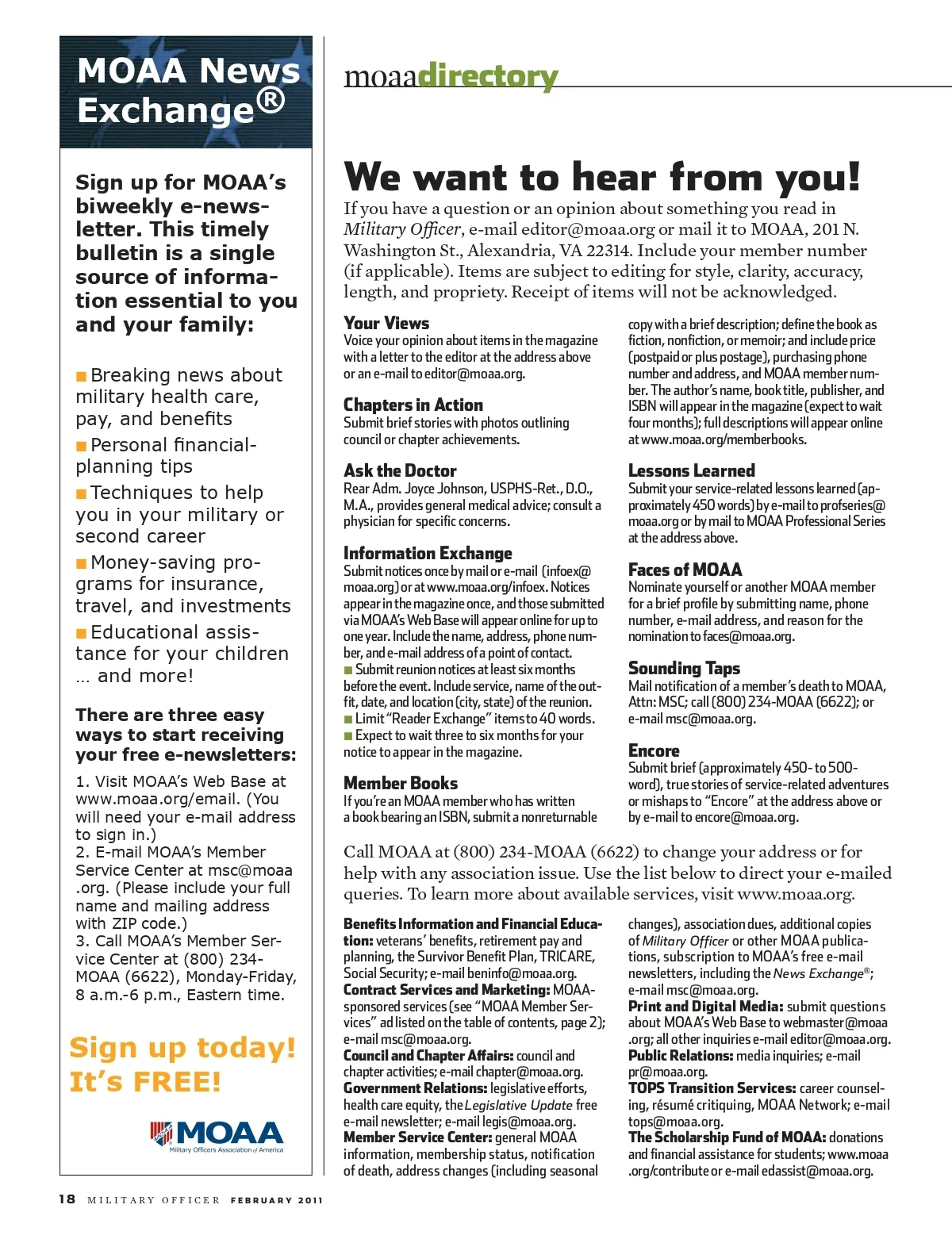 MOAA News Exchange®

Sign up for MOAA's biweekly e-newsletter. This timely bulletin is a single source of information essential to you and your family:

■ Breaking news about military health care, pay, and benefits
■ Personal financial-planning tips
■ Techniques to help you in your military or second career
■ Money-saving programs for insurance, travel, and investments
■ Educational assistance for your children … and more!

There are three easy ways to start receiving your free e-newsletters:

1. Visit MOAA's Web Base at www.moaa.org/email. (You will need your e-mail address to sign in.)
2. E-mail MOAA's Member Service Center at msc@moaa.org. (Please include your full name and mailing address with ZIP code.)
3. Call MOAA's Member Service Center at (800) 234-MOAA (6622), Monday-Friday, 8 a.m.-6 p.m., Eastern time.

Sign up today! It's FREE!

MOAA Military Officers Association of America

moaadirectory

We want to hear from you!

If you have a question or an opinion about something you read in Military Officer, e-mail editor@moaa.org or mail it to MOAA, 201 N. Washington St., Alexandria, VA 22314. Include your member number (if applicable). Items are subject to editing for style, clarity, accuracy, length, and propriety. Receipt of items will not be acknowledged.

Your Views
Voice your opinion about items in the magazine with a letter to the editor at the address above or an e-mail to editor@moaa.org.

Chapters in Action
Submit brief stories with photos outlining council or chapter achievements.

Ask the Doctor
Rear Adm. Joyce Johnson, USPHS-Ret., D.O., M.A., provides general medical advice; consult a physician for specific concerns.

Information Exchange
Submit notices once by mail or e-mail (infoex@moaa.org) or at www.moaa.org/infoex. Notices appear in the magazine once, and those submitted via MOAA's Web Base will appear online for up to one year. Include the name, address, phone number, and e-mail address of a point of contact.
■ Submit reunion notices at least six months before the event. Include service, name of the outfit, date, and location (city, state) of the reunion.
■ Limit "Reader Exchange" items to 40 words.
■ Expect to wait three to six months for your notice to appear in the magazine.

Member Books
If you're an MOAA member who has written a book bearing an ISBN, submit a nonreturnable copy with a brief description; define the book as fiction, nonfiction, or memoir; and include price (postpaid or plus postage), purchasing phone number and address, and MOAA member number. The author's name, book title, publisher, and ISBN will appear in the magazine (expect to wait four months); full descriptions will appear online at www.moaa.org/memberbooks.

Lessons Learned
Submit your service-related lessons learned (approximately 450 words) by e-mail to profseries@moaa.org or by mail to MOAA Professional Series at the address above.

Faces of MOAA
Nominate yourself or another MOAA member for a brief profile by submitting name, phone number, e-mail address, and reason for the nomination to faces@moaa.org.

Sounding Taps
Mail notification of a member's death to MOAA, Attn: MSC; call (800) 234-MOAA (6622); or e-mail msc@moaa.org.

Encore
Submit brief (approximately 450- to 500-word), true stories of service-related adventures or mishaps to "Encore" at the address above or by e-mail to encore@moaa.org.

Call MOAA at (800) 234-MOAA (6622) to change your address or for help with any association issue. Use the list below to direct your e-mailed queries. To learn more about available services, visit www.moaa.org.

Benefits Information and Financial Education: veterans' benefits, retirement pay and planning, the Survivor Benefit Plan, TRICARE, Social Security; e-mail beninfo@moaa.org.
Contract Services and Marketing: MOAA-sponsored services (see "MOAA Member Services" ad listed on the table of contents, page 2); e-mail msc@moaa.org.
Council and Chapter Affairs: council and chapter activities; e-mail chapter@moaa.org.
Government Relations: legislative efforts, health care equity, the Legislative Update free e-mail newsletter; e-mail legis@moaa.org.
Member Service Center: general MOAA information, membership status, notification of death, address changes (including seasonal changes), association dues, additional copies of Military Officer or other MOAA publications, subscription to MOAA's free e-mail newsletters, including the News Exchange®; e-mail msc@moaa.org.
Print and Digital Media: submit questions about MOAA's Web Base to webmaster@moaa.org; all other inquiries e-mail editor@moaa.org.
Public Relations: media inquiries; e-mail pr@moaa.org.
TOPS Transition Services: career counseling, résumé critiquing, MOAA Network; e-mail tops@moaa.org.
The Scholarship Fund of MOAA: donations and financial assistance for students; www.moaa.org/contribute or e-mail edassist@moaa.org.

18 MILITARY OFFICER FEBRUARY 2011